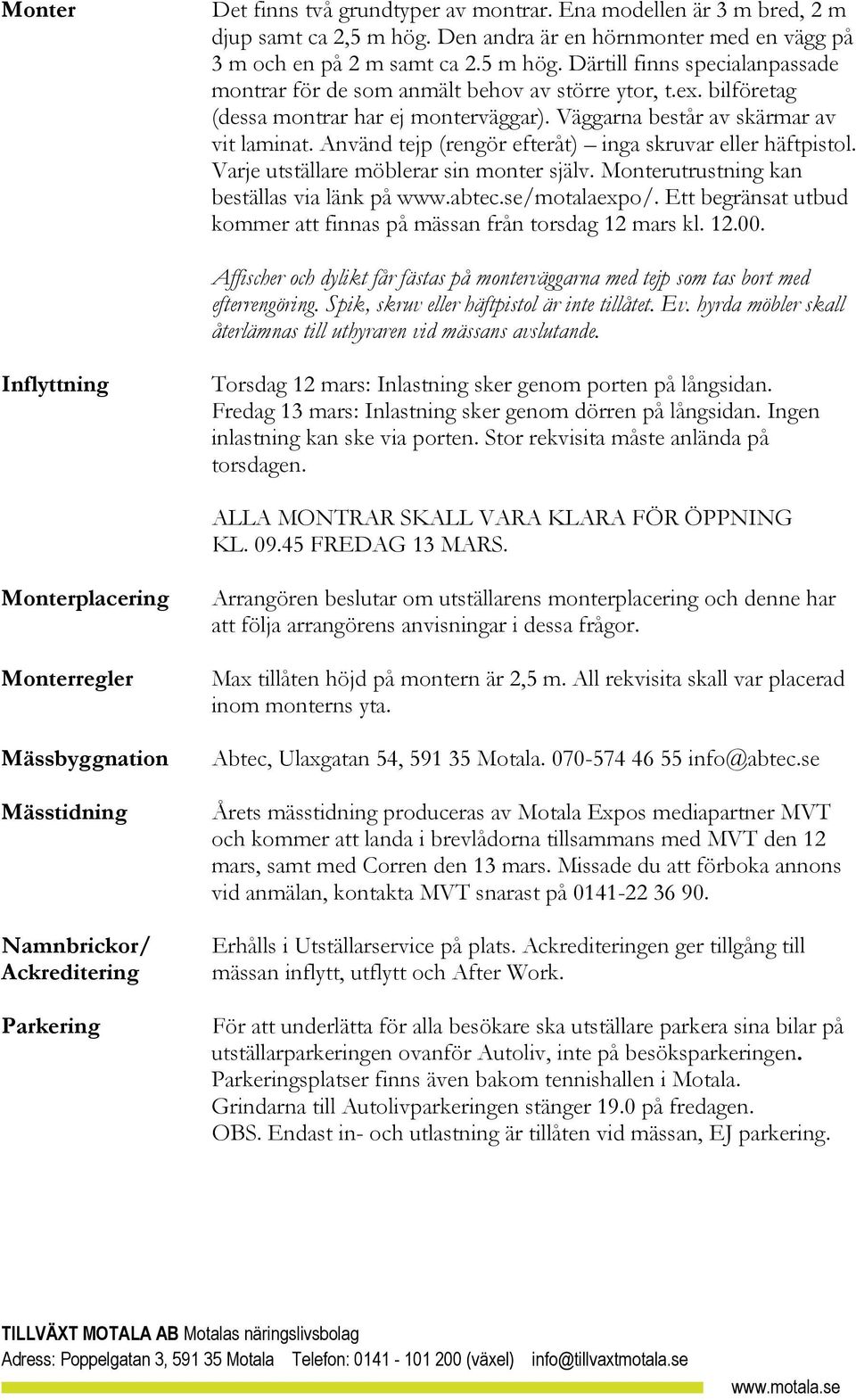 Monter

Det finns två grundtyper av montrar. Ena modellen är 3 m bred, 2 m djup samt ca 2,5 m hög. Den andra är en hörnmonter med en vägg på 3 m och en på 2 m samt ca 2.5 m hög. Därtill finns specialanpassade montrar för de som anmält behov av större ytor, t.ex. bilföretag (dessa montrar har ej monterväggar). Väggarna består av skärmar av vit laminat. Använd tejp (rengör efteråt) – inga skruvar eller häftpistol. Varje utställare möblerar sin monter själv. Monterutrustning kan beställas via länk på www.abtec.se/motalaexpo/. Ett begränsat utbud kommer att finnas på mässan från torsdag 12 mars kl. 12.00.

Affischer och dylikt får fästas på monterväggarna med tejp som tas bort med efterrengöring. Spik, skruv eller häftpistol är inte tillåtet. Ev. hyrda möbler skall återlämnas till uthyraren vid mässans avslutande.

Inflyttning

Torsdag 12 mars: Inlastning sker genom porten på långsidan. Fredag 13 mars: Inlastning sker genom dörren på långsidan. Ingen inlastning kan ske via porten. Stor rekvisita måste anlända på torsdagen.

ALLA MONTRAR SKALL VARA KLARA FÖR ÖPPNING KL. 09.45 FREDAG 13 MARS.

Monterplacering

Arrangören beslutar om utställarens monterplacering och denne har att följa arrangörens anvisningar i dessa frågor.

Monterregler

Max tillåten höjd på montern är 2,5 m. All rekvisita skall var placerad inom monterns yta.

Mässbyggnation

Abtec, Ulaxgatan 54, 591 35 Motala. 070-574 46 55 info@abtec.se

Mässtidning

Årets mässtidning produceras av Motala Expos mediapartner MVT och kommer att landa i brevlådorna tillsammans med MVT den 12 mars, samt med Corren den 13 mars. Missade du att förboka annons vid anmälan, kontakta MVT snarast på 0141-22 36 90.

Namnbrickor/ Ackreditering

Erhålls i Utställarservice på plats. Ackrediteringen ger tillgång till mässan inflytt, utflytt och After Work.

Parkering

För att underlätta för alla besökare ska utställare parkera sina bilar på utställarparkeringen ovanför Autoliv, inte på besöksparkeringen. Parkeringsplatser finns även bakom tennishallen i Motala. Grindarna till Autolivparkeringen stänger 19.0 på fredagen. OBS. Endast in- och utlastning är tillåten vid mässan, EJ parkering.

TILLVÄXT MOTALA AB Motalas näringslivsbolag
Adress: Poppelgatan 3, 591 35 Motala Telefon: 0141 - 101 200 (växel) info@tillvaxtmotala.se
www.motala.se